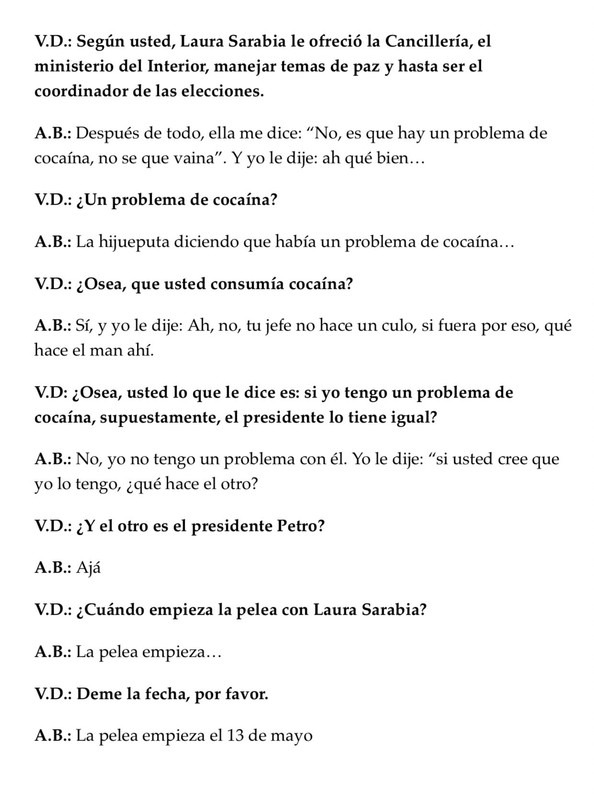 V.D.: Según usted, Laura Sarabia le ofreció la Cancillería, el ministerio del Interior, manejar temas de paz y hasta ser el coordinador de las elecciones.

A.B.: Después de todo, ella me dice: “No, es que hay un problema de cocaína, no se que vaina”. Y yo le dije: ah qué bien…

V.D.: ¿Un problema de cocaína?

A.B.: La hijueputa diciendo que había un problema de cocaína…

V.D.: ¿Osea, que usted consumía cocaína?

A.B.: Sí, y yo le dije: Ah, no, tu jefe no hace un culo, si fuera por eso, qué hace el man ahí.

V.D: ¿Osea, usted lo que le dice es: si yo tengo un problema de cocaína, supuestamente, el presidente lo tiene igual?

A.B.: No, yo no tengo un problema con él. Yo le dije: “si usted cree que yo lo tengo, ¿qué hace el otro?

V.D.: ¿Y el otro es el presidente Petro?

A.B.: Ajá

V.D.: ¿Cuándo empieza la pelea con Laura Sarabia?

A.B.: La pelea empieza…

V.D.: Deme la fecha, por favor.

A.B.: La pelea empieza el 13 de mayo